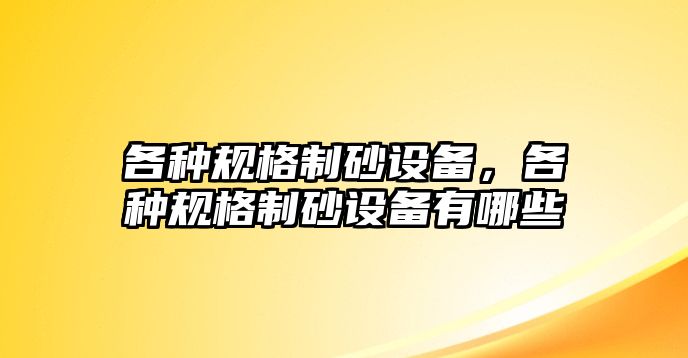 各种规格制砂设备，各种规格制砂设备有哪些